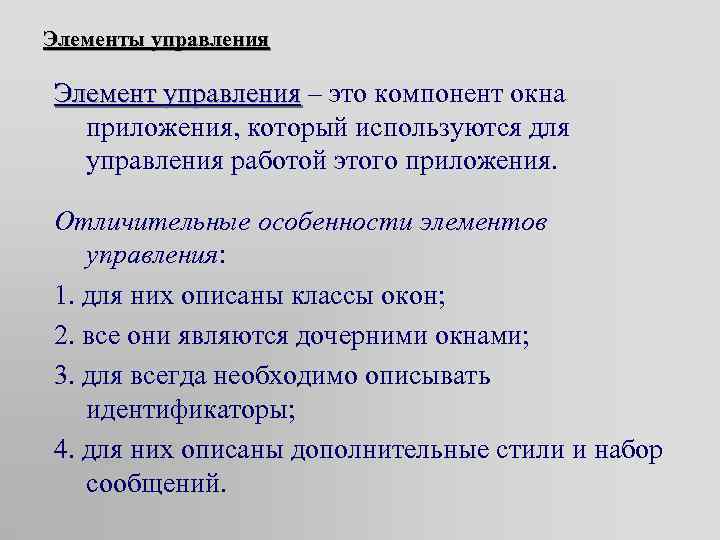 Элементы управления

Элемент управления – это компонент окна приложения, который используются для управления работой этого приложения.

Отличительные особенности элементов управления:

1. для них описаны классы окон;

2. все они являются дочерними окнами;

3. для всегда необходимо описывать идентификаторы;

4. для них описаны дополнительные стили и набор сообщений.